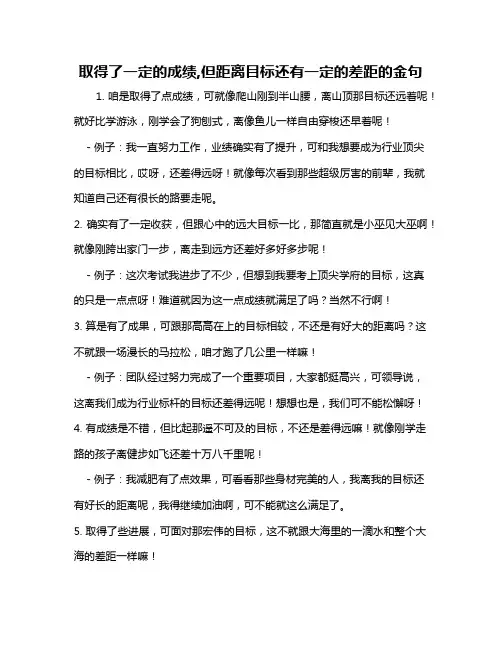 取得了一定的成绩,但距离目标还有一定的差距的金句

1. 咱是取得了点成绩，可就像爬山刚到半山腰，离山顶那目标还远着呢！就好比学游泳，刚学会了狗刨式，离像鱼儿一样自由穿梭还早着呢！

- 例子：我一直努力工作，业绩确实有了提升，可和我想要成为行业顶尖的目标相比，哎呀，还差得远呀！就像每次看到那些超级厉害的前辈，我就知道自己还有很长的路要走呢。

2. 确实有了一定收获，但跟心中的远大目标一比，那简直就是小巫见大巫啊！就像刚跨出家门一步，离走到远方还差好多好多步呢！

- 例子：这次考试我进步了不少，但想到我要考上顶尖学府的目标，这真的只是一点点呀！难道就因为这一点成绩就满足了吗？当然不行啊！

3. 算是有了成果，可跟那高高在上的目标相较，不还是有好大的距离吗？这不就跟一场漫长的马拉松，咱才跑了几公里一样嘛！

- 例子：团队经过努力完成了一个重要项目，大家都挺高兴，可领导说，这离我们成为行业标杆的目标还差得远呢！想想也是，我们可不能松懈呀！

4. 有成绩是不错，但比起那遥不可及的目标，不还是差得远嘛！就像刚学走路的孩子离健步如飞还差十万八千里呢！

- 例子：我减肥有了点效果，可看看那些身材完美的人，我离我的目标还有好长的距离呢，我得继续加油啊，可不能就这么满足了。

5. 取得了些进展，可面对那宏伟的目标，这不就跟大海里的一滴水和整个大海的差距一样嘛！